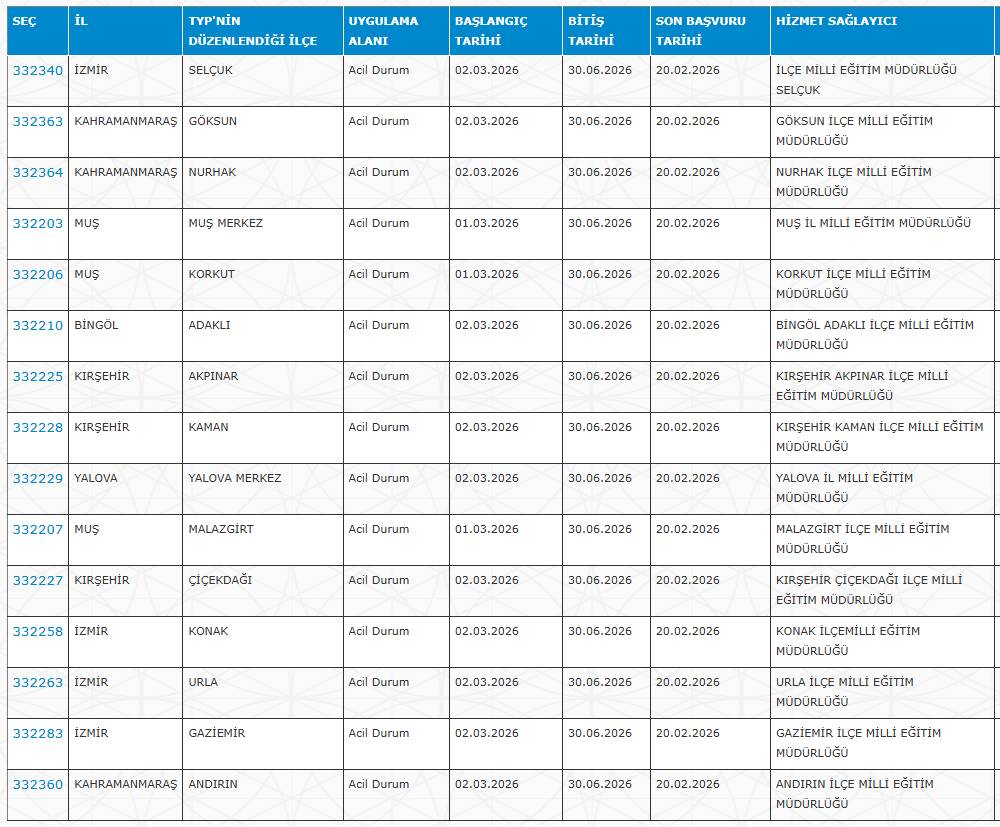 | SEÇ | İL | TYP'NİN DÜZENLENDİĞİ İLÇE | UYGULAMA ALANI | BAŞLANGIÇ TARİHİ | BİTİŞ TARİHİ | SON BAŞVURU TARİHİ | HİZMET SAĞLAYICI |
|---|---|---|---|---|---|---|---|
| 332340 | İZMİR | SELÇUK | Acil Durum | 02.03.2026 | 30.06.2026 | 20.02.2026 | İLÇE MİLLİ EĞİTİM MÜDÜRLÜĞÜ SELÇUK |
| 332363 | KAHRAMANMARAŞ | GÖKSUN | Acil Durum | 02.03.2026 | 30.06.2026 | 20.02.2026 | GÖKSUN İLÇE MİLLİ EĞİTİM MÜDÜRLÜĞÜ |
| 332364 | KAHRAMANMARAŞ | NURHAK | Acil Durum | 02.03.2026 | 30.06.2026 | 20.02.2026 | NURHAK İLÇE MİLLİ EĞİTİM MÜDÜRLÜĞÜ |
| 332203 | MUŞ | MUŞ MERKEZ | Acil Durum | 01.03.2026 | 30.06.2026 | 20.02.2026 | MUŞ İL MİLLİ EĞİTİM MÜDÜRLÜĞÜ |
| 332206 | MUŞ | KORKUT | Acil Durum | 01.03.2026 | 30.06.2026 | 20.02.2026 | KORKUT İLÇE MİLLİ EĞİTİM MÜDÜRLÜĞÜ |
| 332210 | BİNGÖL | ADAKLI | Acil Durum | 02.03.2026 | 30.06.2026 | 20.02.2026 | BİNGÖL ADAKLI İLÇE MİLLİ EĞİTİM MÜDÜRLÜĞÜ |
| 332225 | KIRŞEHİR | AKPINAR | Acil Durum | 02.03.2026 | 30.06.2026 | 20.02.2026 | KIRŞEHİR AKPINAR İLÇE MİLLİ EĞİTİM MÜDÜRLÜĞÜ |
| 332228 | KIRŞEHİR | KAMAN | Acil Durum | 02.03.2026 | 30.06.2026 | 20.02.2026 | KIRŞEHİR KAMAN İLÇE MİLLİ EĞİTİM MÜDÜRLÜĞÜ |
| 332229 | YALOVA | YALOVA MERKEZ | Acil Durum | 02.03.2026 | 30.06.2026 | 20.02.2026 | YALOVA İL MİLLİ EĞİTİM MÜDÜRLÜĞÜ |
| 332207 | MUŞ | MALAZGİRT | Acil Durum | 01.03.2026 | 30.06.2026 | 20.02.2026 | MALAZGİRT İLÇE MİLLİ EĞİTİM MÜDÜRLÜĞÜ |
| 332227 | KIRŞEHİR | ÇİÇEKDAĞI | Acil Durum | 02.03.2026 | 30.06.2026 | 20.02.2026 | KIRŞEHİR ÇİÇEKDAĞI İLÇE MİLLİ EĞİTİM MÜDÜRLÜĞÜ |
| 332258 | İZMİR | KONAK | Acil Durum | 02.03.2026 | 30.06.2026 | 20.02.2026 | KONAK İLÇEMİLLİ EĞİTİM MÜDÜRLÜĞÜ |
| 332263 | İZMİR | URLA | Acil Durum | 02.03.2026 | 30.06.2026 | 20.02.2026 | URLA İLÇE MİLLİ EĞİTİM MÜDÜRLÜĞÜ |
| 332283 | İZMİR | GAZİEMİR | Acil Durum | 02.03.2026 | 30.06.2026 | 20.02.2026 | GAZİEMİR İLÇE MİLLİ EĞİTİM MÜDÜRLÜĞÜ |
| 332360 | KAHRAMANMARAŞ | ANDIRIN | Acil Durum | 02.03.2026 | 30.06.2026 | 20.02.2026 | ANDIRIN İLÇE MİLLİ EĞİTİM MÜDÜRLÜĞÜ |